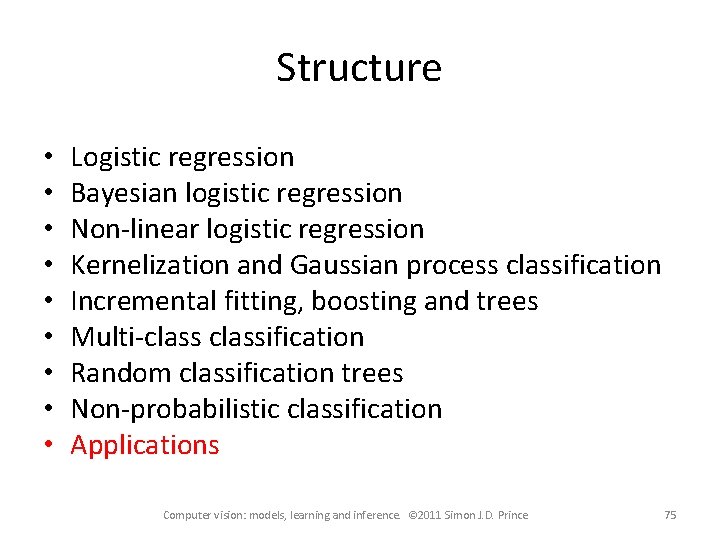 Structure

• Logistic regression
• Bayesian logistic regression
• Non-linear logistic regression
• Kernelization and Gaussian process classification
• Incremental fitting, boosting and trees
• Multi-class classification
• Random classification trees
• Non-probabilistic classification
• Applications

Computer vision: models, learning and inference. ©2011 Simon J.D. Prince

75